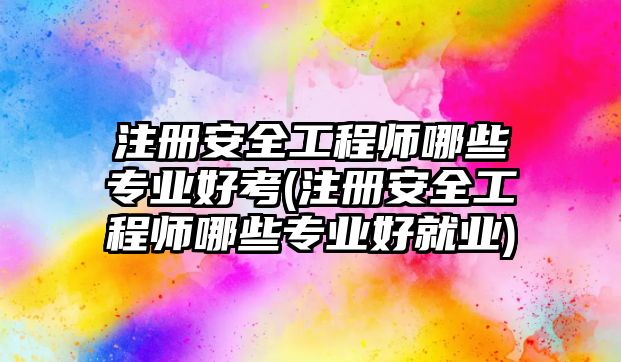 注册安全工程师哪些专业好考(注册安全工程师哪些专业好就业)